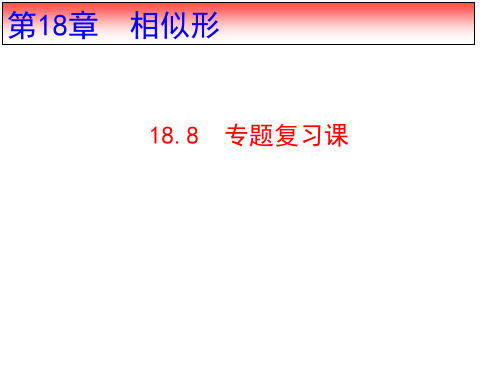 第18章　相似形

18.8　专题复习课